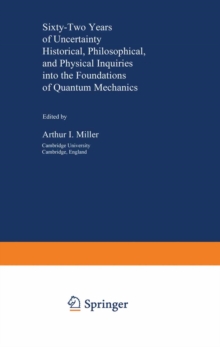 Sixty-Two Years of Uncertainty
Historical, Philosophical, and Physical Inquiries into the Foundations of Quantum Mechanics

Edited by

Arthur I. Miller
Cambridge University
Cambridge, England

Springer